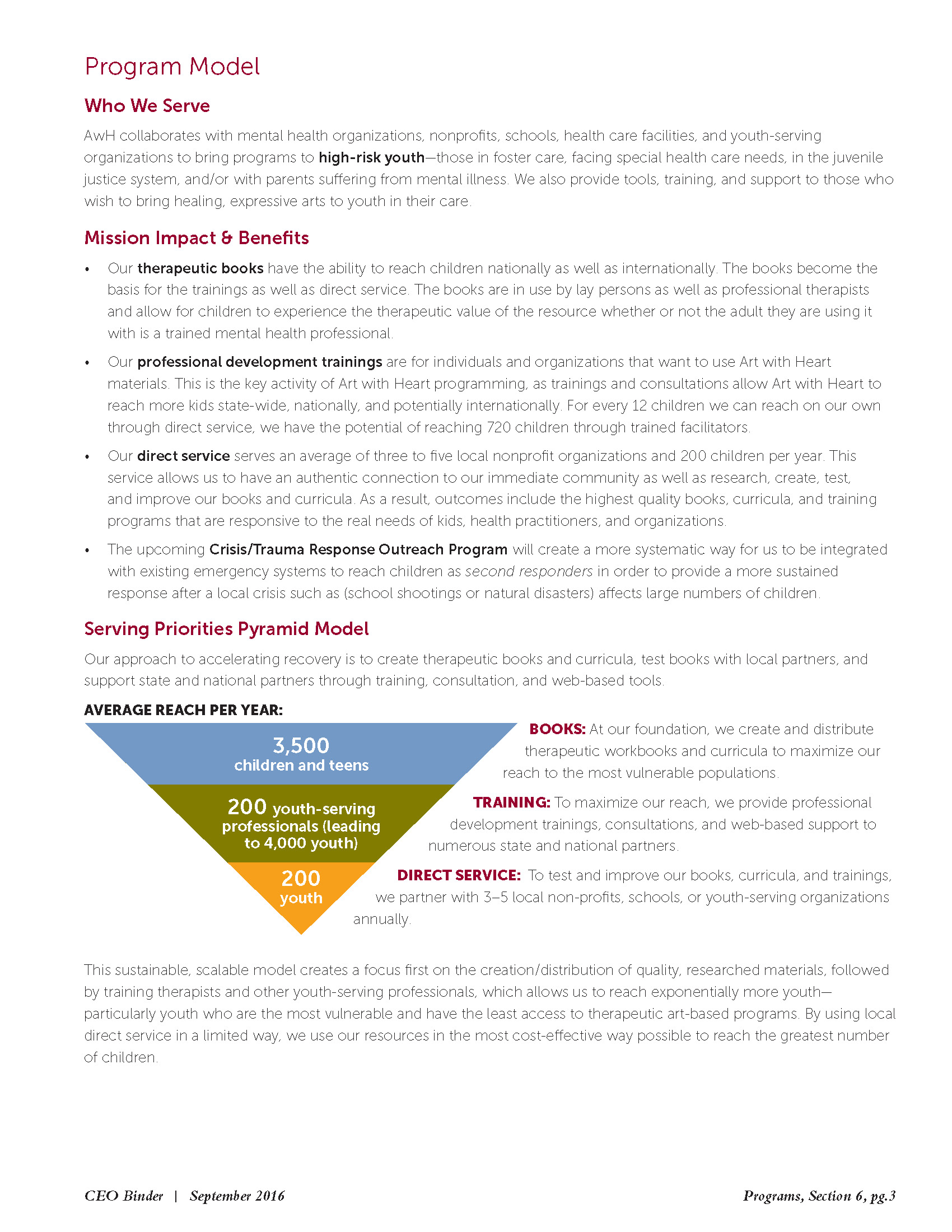 Program Model

Who We Serve

AwH collaborates with mental health organizations, nonprofits, schools, health care facilities, and youth-serving organizations to bring programs to high-risk youth—those in foster care, facing special health care needs, in the juvenile justice system, and/or with parents suffering from mental illness. We also provide tools, training, and support to those who wish to bring healing, expressive arts to youth in their care.

Mission Impact & Benefits

• Our therapeutic books have the ability to reach children nationally as well as internationally. The books become the basis for the trainings as well as direct service. The books are in use by lay persons as well as professional therapists and allow for children to experience the therapeutic value of the resource whether or not the adult they are using it with is a trained mental health professional.

• Our professional development trainings are for individuals and organizations that want to use Art with Heart materials. This is the key activity of Art with Heart programming, as trainings and consultations allow Art with Heart to reach more kids state-wide, nationally, and potentially internationally. For every 12 children we can reach on our own through direct service, we have the potential of reaching 720 children through trained facilitators.

• Our direct service serves an average of three to five local nonprofit organizations and 200 children per year. This service allows us to have an authentic connection to our immediate community as well as research, create, test, and improve our books and curricula. As a result, outcomes include the highest quality books, curricula, and training programs that are responsive to the real needs of kids, health practitioners, and organizations.

• The upcoming Crisis/Trauma Response Outreach Program will create a more systematic way for us to be integrated with existing emergency systems to reach children as second responders in order to provide a more sustained response after a local crisis such as (school shootings or natural disasters) affects large numbers of children.

Serving Priorities Pyramid Model

Our approach to accelerating recovery is to create therapeutic books and curricula, test books with local partners, and support state and national partners through training, consultation, and web-based tools.

AVERAGE REACH PER YEAR:

3,500 children and teens

200 youth-serving professionals (leading to 4,000 youth)

200 youth

BOOKS: At our foundation, we create and distribute therapeutic workbooks and curricula to maximize our reach to the most vulnerable populations.

TRAINING: To maximize our reach, we provide professional development trainings, consultations, and web-based support to numerous state and national partners.

DIRECT SERVICE: To test and improve our books, curricula, and trainings, we partner with 3–5 local non-profits, schools, or youth-serving organizations annually.

This sustainable, scalable model creates a focus first on the creation/distribution of quality, researched materials, followed by training therapists and other youth-serving professionals, which allows us to reach exponentially more youth—particularly youth who are the most vulnerable and have the least access to therapeutic art-based programs. By using local direct service in a limited way, we use our resources in the most cost-effective way possible to reach the greatest number of children.

CEO Binder | September 2016

Programs, Section 6, pg.3